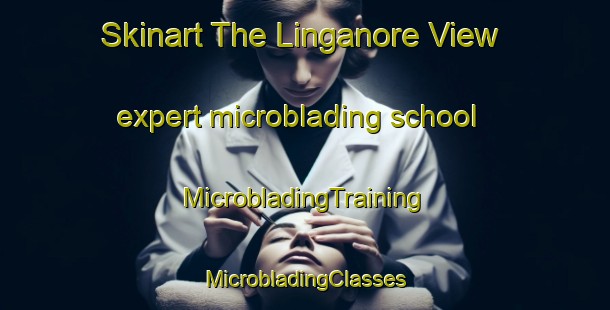 Skinart The Linganore View

expert microblading school

MicrobladingTraining

MicrobladingClasses